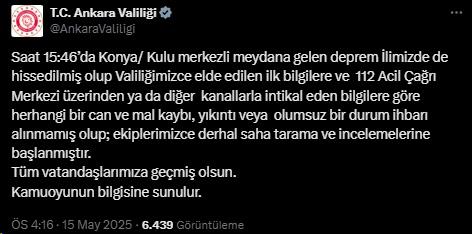 T.C. Ankara Valiliği
@AnkaraValiligi

Saat 15:46'da Konya/ Kulu merkezli meydana gelen deprem İlimizde de hissedilmiş olup Valiliğimizce elde edilen ilk bilgilere ve 112 Acil Çağrı Merkezi üzerinden ya da diğer kanallarla intikal eden bilgilere göre herhangi bir can ve mal kaybı, yıkıntı veya olumsuz bir durum ihbarı alınmamış olup; ekiplerimizce derhal saha tarama ve incelemelerine başlanmıştır.
Tüm vatandaşlarımıza geçmiş olsun.
Kamuoyunun bilgisine sunulur.

ÖS 4:16 · 15 May 2025 · 6.439 Görüntüleme